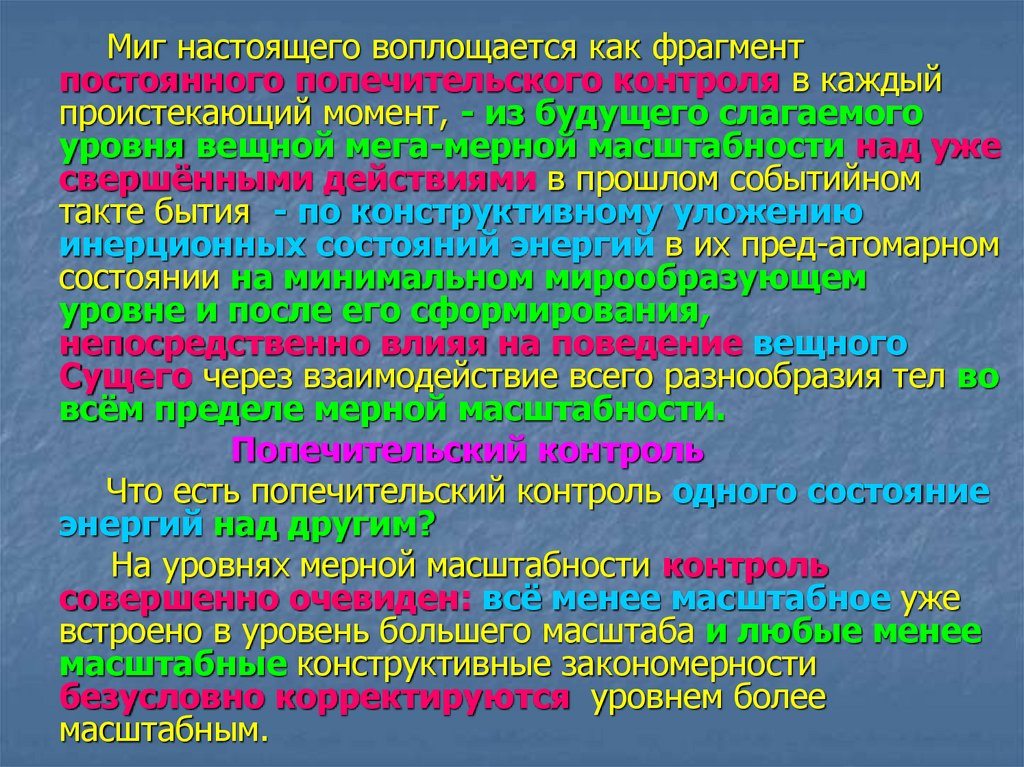 Миг настоящего воплощается как фрагмент постоянного попечительского контроля в каждый проистекающий момент, - из будущего слагаемого уровня вещной мега-мерной масштабности над уже свершёнными действиями в прошлом событийном такте бытия - по конструктивному уложению инерционных состояний энергий в их пред-атомарном состоянии на минимальном мирообразующем уровне и после его сформирования, непосредственно влияя на поведение вещного Сущего через взаимодействие всего разнообразия тел во всём пределе мерной масштабности.

Попечительский контроль

Что есть попечительский контроль одного состояние энергий над другим?

На уровнях мерной масштабности контроль совершенно очевиден: всё менее масштабное уже встроено в уровень большего масштаба и любые менее масштабные конструктивные закономерности безусловно корректируются уровнем более масштабным.